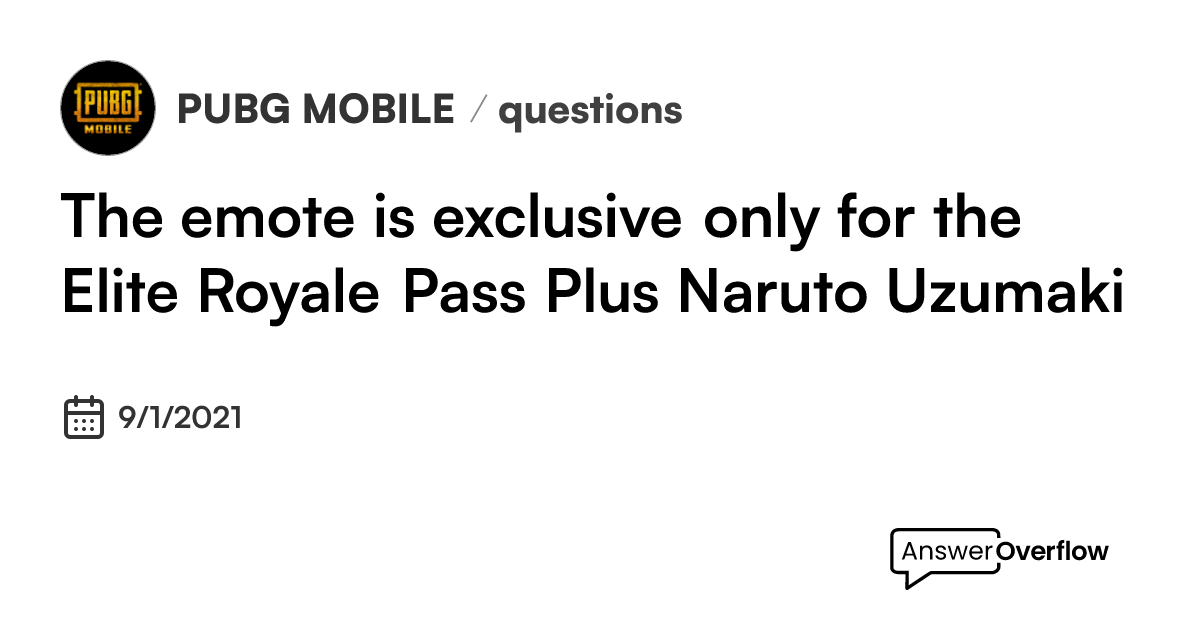 PUBG MOBILE

PUBG MOBILE / questions

The emote is exclusive only for the Elite Royale Pass Plus Naruto Uzumaki

9/1/2021

AnswerOverflow